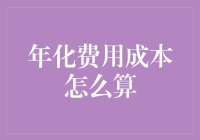 年化费用成本怎么算